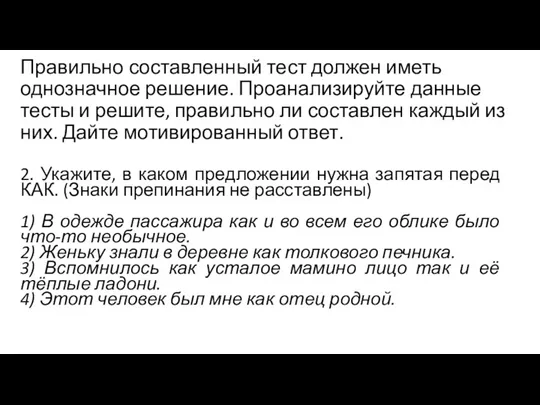 Правильно составленный тест должен иметь однозначное решение. Проанализируйте данные тесты и решите, правильно ли составлен каждый из них. Дайте мотивированный ответ.

2. Укажите, в каком предложении нужна запятая перед КАК. (Знаки препинания не расставлены)

1) В одежде пассажира как и во всем его облике было что-то необычное.
2) Женьку знали в деревне как толкового печника.
3) Вспомнилось как усталое мамино лицо так и её тёплые ладони.
4) Этот человек был мне как отец родной.